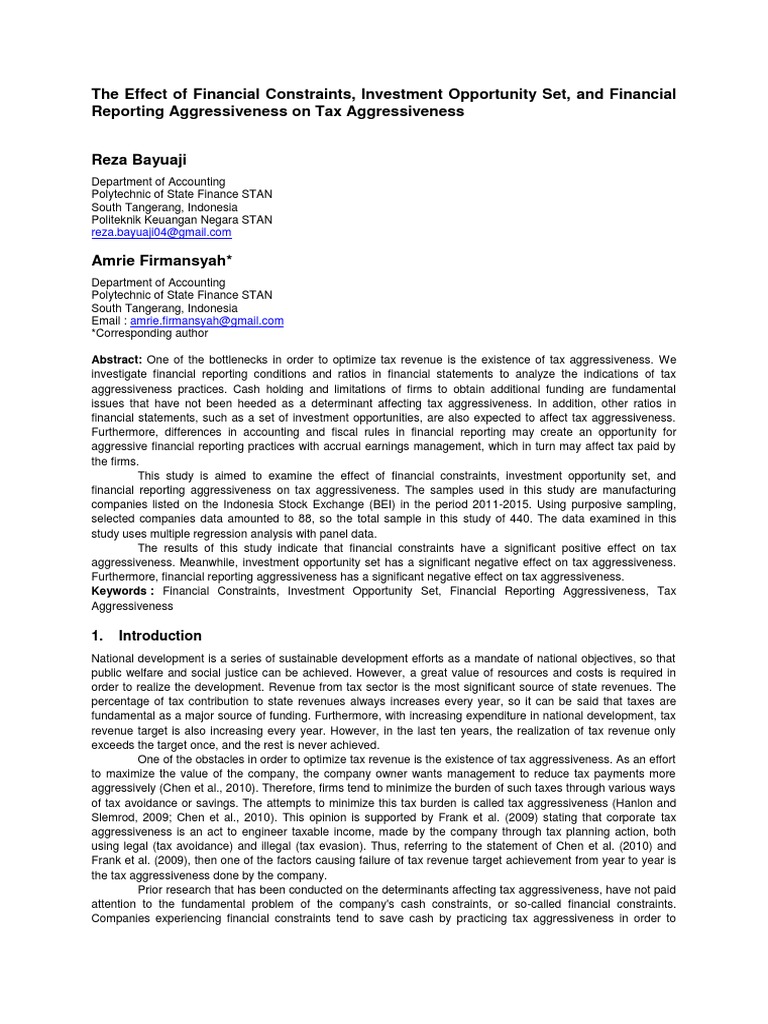 The Effect of Financial Constraints, Investment Opportunity Set, and Financial Reporting Aggressiveness on Tax Aggressiveness

Reza Bayuaji

Department of Accounting
Polytechnic of State Finance STAN
South Tangerang, Indonesia
Politeknik Keuangan Negara STAN
reza.bayuaji04@gmail.com

Amrie Firmansyah*

Department of Accounting
Polytechnic of State Finance STAN
South Tangerang, Indonesia
Email : amrie.firmansyah@gmail.com
*Corresponding author

Abstract: One of the bottlenecks in order to optimize tax revenue is the existence of tax aggressiveness. We investigate financial reporting conditions and ratios in financial statements to analyze the indications of tax aggressiveness practices. Cash holding and limitations of firms to obtain additional funding are fundamental issues that have not been heeded as a determinant affecting tax aggressiveness. In addition, other ratios in financial statements, such as a set of investment opportunities, are also expected to affect tax aggressiveness. Furthermore, differences in accounting and fiscal rules in financial reporting may create an opportunity for aggressive financial reporting practices with accrual earnings management, which in turn may affect tax paid by the firms.

This study is aimed to examine the effect of financial constraints, investment opportunity set, and financial reporting aggressiveness on tax aggressiveness. The samples used in this study are manufacturing companies listed on the Indonesia Stock Exchange (BEI) in the period 2011-2015. Using purposive sampling, selected companies data amounted to 88, so the total sample in this study of 440. The data examined in this study uses multiple regression analysis with panel data.

The results of this study indicate that financial constraints have a significant positive effect on tax aggressiveness. Meanwhile, investment opportunity set has a significant negative effect on tax aggressiveness. Furthermore, financial reporting aggressiveness has a significant negative effect on tax aggressiveness.
Keywords : Financial Constraints, Investment Opportunity Set, Financial Reporting Aggressiveness, Tax Aggressiveness

1. Introduction

National development is a series of sustainable development efforts as a mandate of national objectives, so that public welfare and social justice can be achieved. However, a great value of resources and costs is required in order to realize the development. Revenue from tax sector is the most significant source of state revenues. The percentage of tax contribution to state revenues always increases every year, so it can be said that taxes are fundamental as a major source of funding. Furthermore, with increasing expenditure in national development, tax revenue target is also increasing every year. However, in the last ten years, the realization of tax revenue only exceeds the target once, and the rest is never achieved.

One of the obstacles in order to optimize tax revenue is the existence of tax aggressiveness. As an effort to maximize the value of the company, the company owner wants management to reduce tax payments more aggressively (Chen et al., 2010). Therefore, firms tend to minimize the burden of such taxes through various ways of tax avoidance or savings. The attempts to minimize this tax burden is called tax aggressiveness (Hanlon and Slemrod, 2009; Chen et al., 2010). This opinion is supported by Frank et al. (2009) stating that corporate tax aggressiveness is an act to engineer taxable income, made by the company through tax planning action, both using legal (tax avoidance) and illegal (tax evasion). Thus, referring to the statement of Chen et al. (2010) and Frank et al. (2009), then one of the factors causing failure of tax revenue target achievement from year to year is the tax aggressiveness done by the company.

Prior research that has been conducted on the determinants affecting tax aggressiveness, have not paid attention to the fundamental problem of the company's cash constraints, or so-called financial constraints. Companies experiencing financial constraints tend to save cash by practicing tax aggressiveness in order to